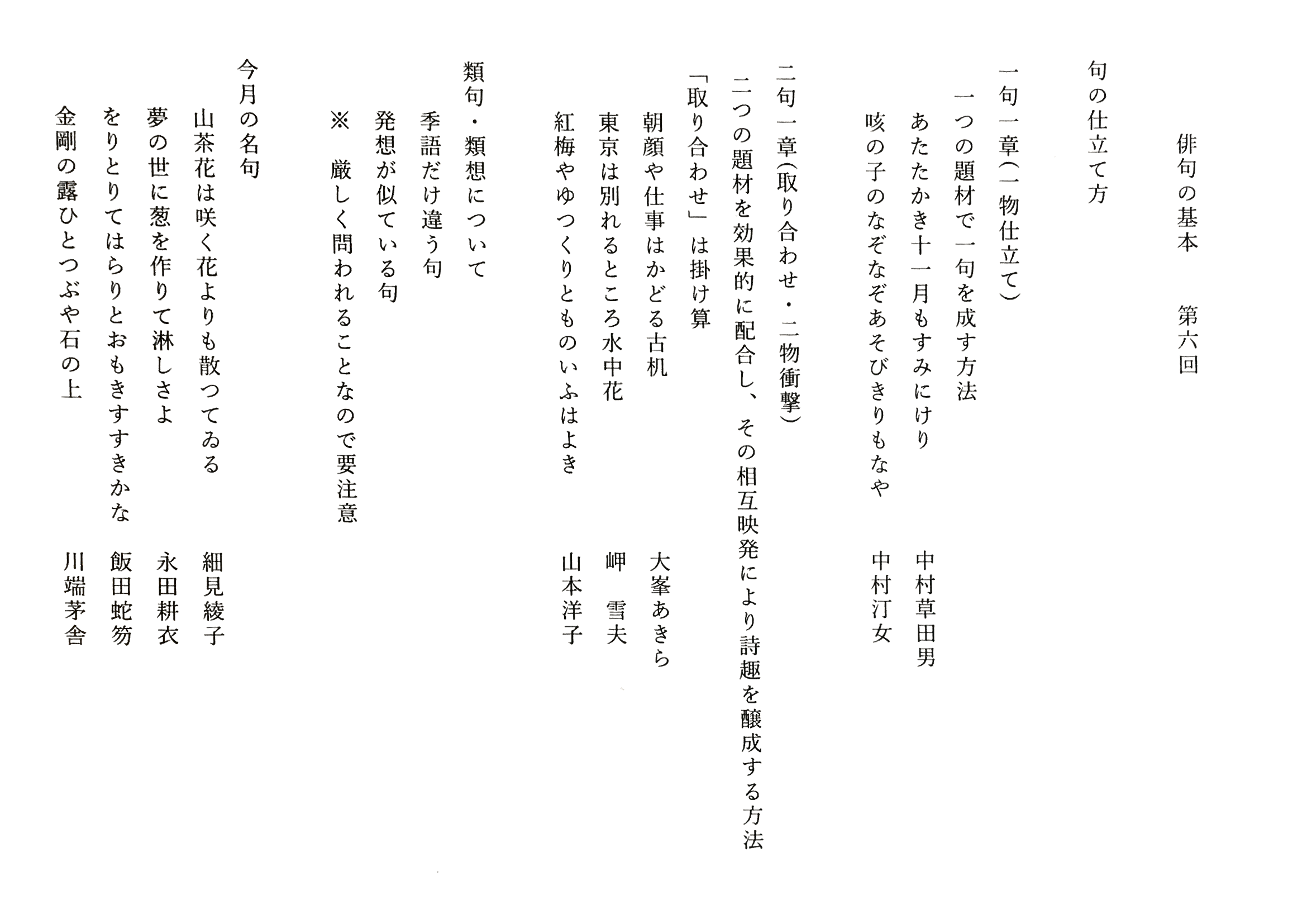 俳句の基本　第六回

句の仕立て方

一句一章(一物仕立て)
一つの題材で一句を成す方法
あたたかき十一月もすみにけり　中村草田男
咳の子のなぞなぞあそびきりもなや　中村汀女

二句一章(取り合わせ・二物衝撃)
二つの題材を効果的に配合し、その相互映発により詩趣を醸成する方法
「取り合わせ」は掛け算
朝顔や仕事はかどる古机　大峯あきら
東京は別れるところ水中花　岬　雪夫
紅梅やゆつくりとものいふはよき　山本洋子

類句・類想について
季語だけ違う句
発想が似ている句
※　厳しく問われることなので要注意

今月の名句
山茶花は咲く花よりも散つてゐる　細見綾子
夢の世に葱を作りて淋しさよ　永田耕衣
をりとりてはらりとおもきすすきかな　飯田蛇笏
金剛の露ひとつぶや石の上　川端茅舎